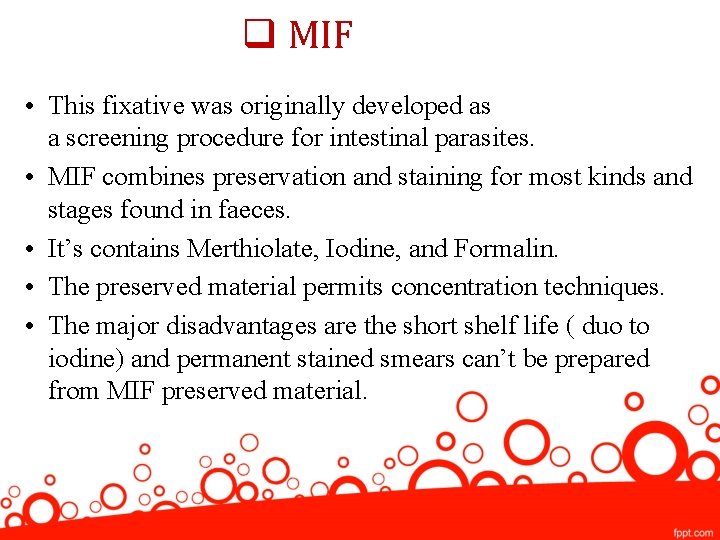 ❑ MIF

• This fixative was originally developed as a screening procedure for intestinal parasites.

• MIF combines preservation and staining for most kinds and stages found in faeces.

• It’s contains Merthiolate, Iodine, and Formalin.

• The preserved material permits concentration techniques.

• The major disadvantages are the short shelf life ( duo to iodine) and permanent stained smears can’t be prepared from MIF preserved material.

fppt.com